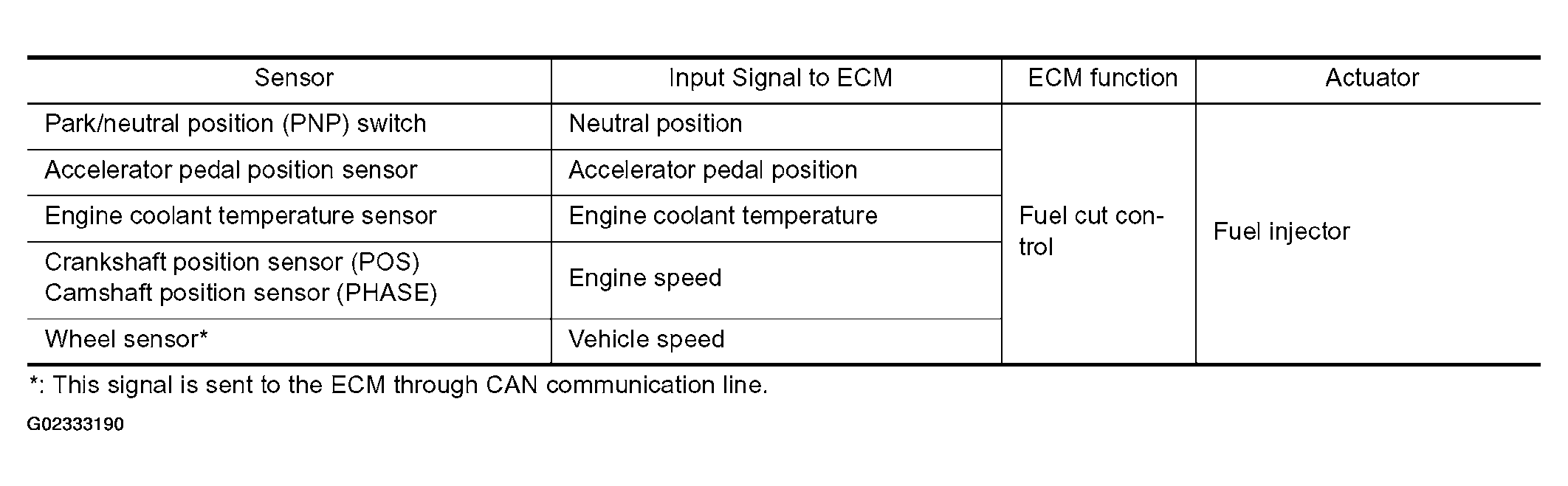 | Sensor | Input Signal to ECM | ECM function | Actuator |
|---|---|---|---|
| Park/neutral position (PNP) switch | Neutral position | Fuel cut control | Fuel injector |
| Accelerator pedal position sensor | Accelerator pedal position | | |
| Engine coolant temperature sensor | Engine coolant temperature | | |
| Crankshaft position sensor (POS) Camshaft position sensor (PHASE) | Engine speed | | |
| Wheel sensor* | Vehicle speed | | |

*: This signal is sent to the ECM through CAN communication line.

G02333190